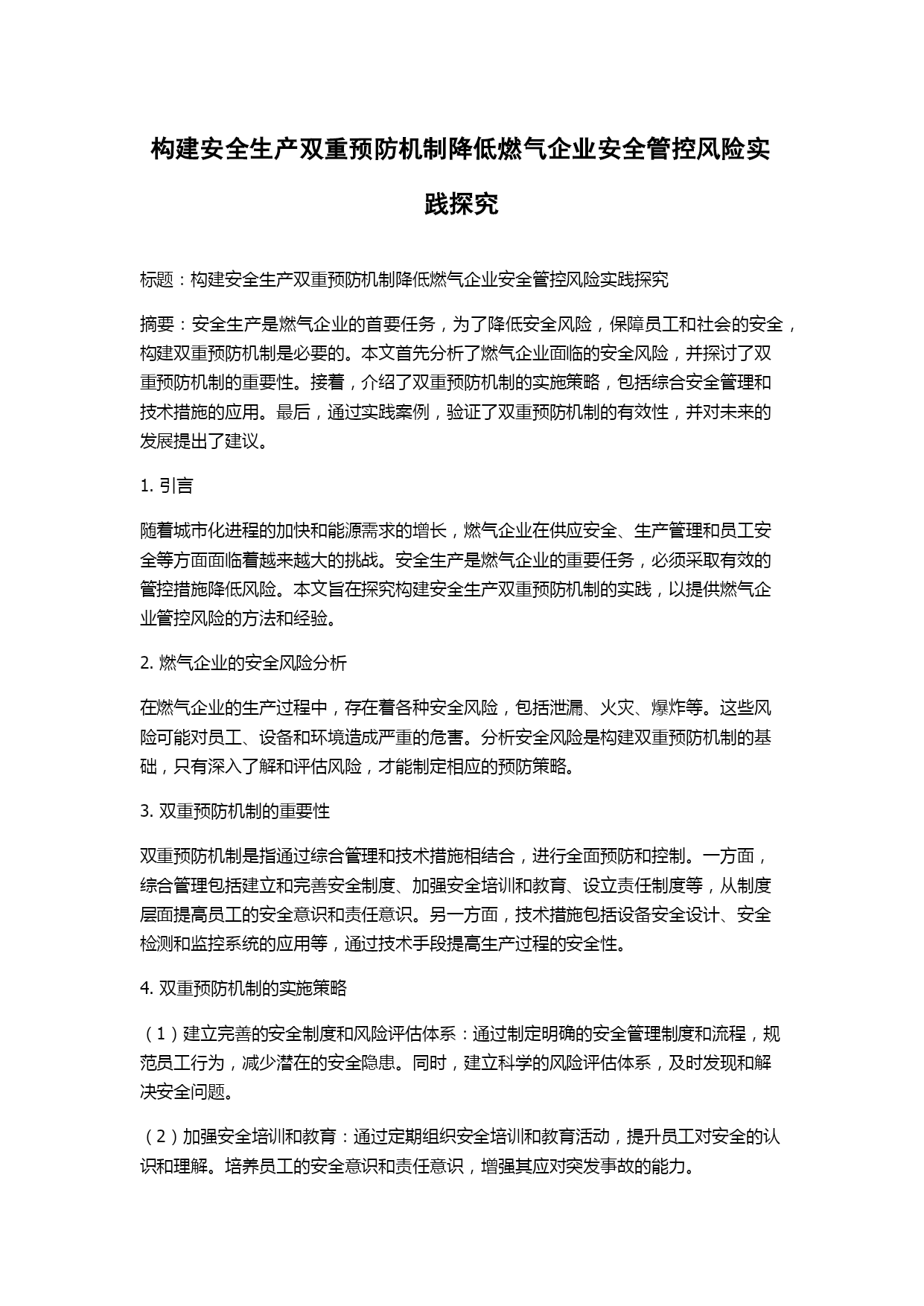 构建安全生产双重预防机制降低燃气企业安全管控风险实践探究

标题：构建安全生产双重预防机制降低燃气企业安全管控风险实践探究

摘要：安全生产是燃气企业的首要任务，为了降低安全风险，保障员工和社会的安全，构建双重预防机制是必要的。本文首先分析了燃气企业面临的安全风险，并探讨了双重预防机制的重要性。接着，介绍了双重预防机制的实施策略，包括综合安全管理和技术措施的应用。最后，通过实践案例，验证了双重预防机制的有效性，并对未来的发展提出了建议。

1. 引言

随着城市化进程的加快和能源需求的增长，燃气企业在供应安全、生产管理和员工安全等方面面临着越来越大的挑战。安全生产是燃气企业的重要任务，必须采取有效的管控措施降低风险。本文旨在探究构建安全生产双重预防机制的实践，以提供燃气企业管控风险的方法和经验。

2. 燃气企业的安全风险分析

在燃气企业的生产过程中，存在着各种安全风险，包括泄漏、火灾、爆炸等。这些风险可能对员工、设备和环境造成严重的危害。分析安全风险是构建双重预防机制的基础，只有深入了解和评估风险，才能制定相应的预防策略。

3. 双重预防机制的重要性

双重预防机制是指通过综合管理和技术措施相结合，进行全面预防和控制。一方面，综合管理包括建立和完善安全制度、加强安全培训和教育、设立责任制度等，从制度层面提高员工的安全意识和责任意识。另一方面，技术措施包括设备安全设计、安全检测和监控系统的应用等，通过技术手段提高生产过程的安全性。

4. 双重预防机制的实施策略

（1）建立完善的安全制度和风险评估体系：通过制定明确的安全管理制度和流程，规范员工行为，减少潜在的安全隐患。同时，建立科学的风险评估体系，及时发现和解决安全问题。

（2）加强安全培训和教育：通过定期组织安全培训和教育活动，提升员工对安全的认识和理解。培养员工的安全意识和责任意识，增强其应对突发事故的能力。